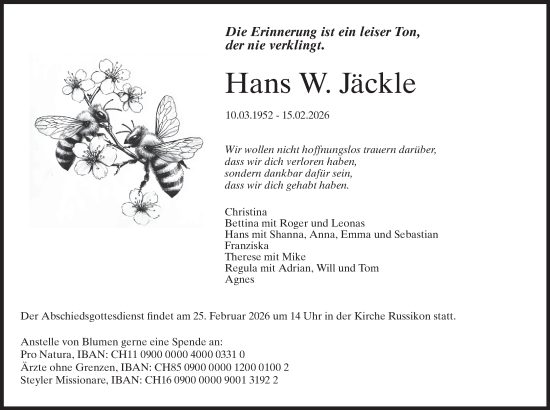 Die Erinnerung ist ein leiser Ton,
der nie verklingt.

Hans W. Jäckle

10.03.1952 - 15.02.2026

Wir wollen nicht hoffnungslos trauern darüber,
dass wir dich verloren haben,
sondern dankbar dafür sein,
dass wir dich gehabt haben.

Christina
Bettina mit Roger und Leonas
Hans mit Shanna, Anna, Emma und Sebastian
Franziska
Therese mit Mike
Regula mit Adrian, Will und Tom
Agnes

Der Abschiedsgottesdienst findet am 25. Februar 2026 um 14 Uhr in der Kirche Russikon statt.

Anstelle von Blumen gerne eine Spende an:
Pro Natura, IBAN: CH11 0900 0000 4000 0331 0
Ärzte ohne Grenzen, IBAN: CH85 0900 0000 1200 0100 2
Steyler Missionare, IBAN: CH16 0900 0000 9001 3192 2